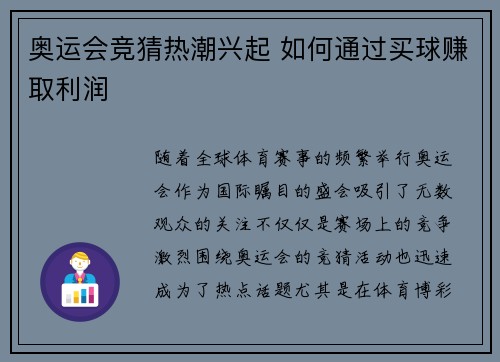 奥运会竞猜热潮兴起 如何通过买球赚取利润

随着全球体育赛事的频繁举行奥运会作为国际瞩目的盛会吸引了无数观众的关注不仅仅是赛场上的竞争激烈围绕奥运会的竞猜活动也迅速成为了热点话题尤其是在体育博彩